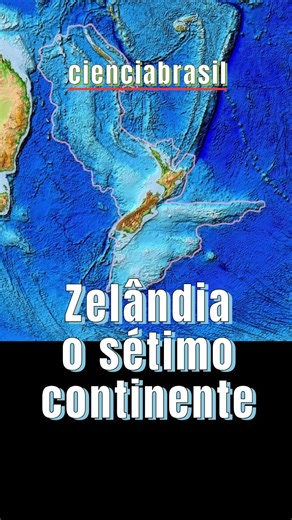 cienciabrasil

Zelândia o sétimo continente